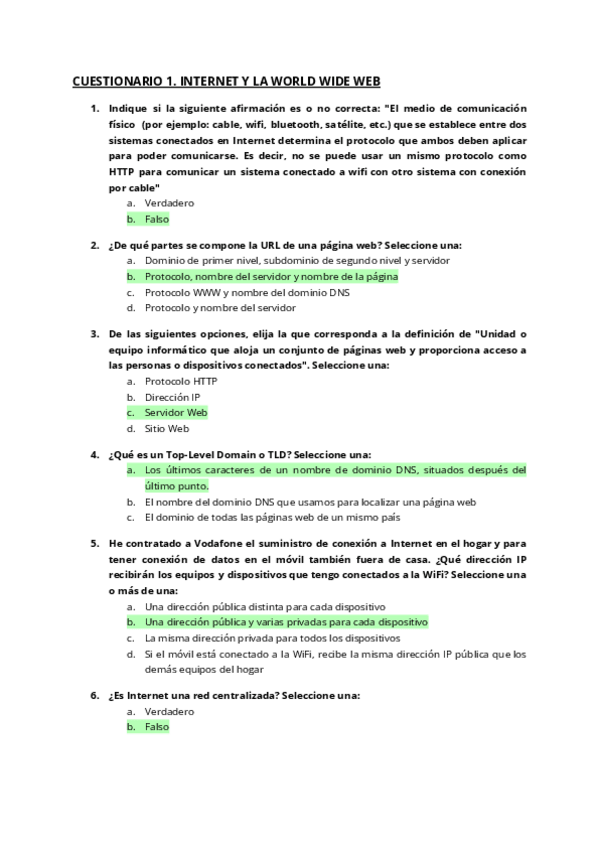 CUESTIONARIO 1. INTERNET Y LA WORLD WIDE WEB

1. Indique si la siguiente afirmación es o no correcta: "El medio de comunicación físico (por ejemplo: cable, wifi, bluetooth, satélite, etc.) que se establece entre dos sistemas conectados en Internet determina el protocolo que ambos deben aplicar para poder comunicarse. Es decir, no se puede usar un mismo protocolo como HTTP para comunicar un sistema conectado a wifi con otro sistema con conexión por cable"
a. Verdadero
b. Falso

2. ¿De qué partes se compone la URL de una página web? Seleccione una:
a. Dominio de primer nivel, subdominio de segundo nivel y servidor
b. Protocolo, nombre del servidor y nombre de la página
c. Protocolo WWW y nombre del dominio DNS
d. Protocolo y nombre del servidor

3. De las siguientes opciones, elija la que corresponda a la definición de "Unidad o equipo informático que aloja un conjunto de páginas web y proporciona acceso a las personas o dispositivos conectados". Seleccione una:
a. Protocolo HTTP
b. Dirección IP
c. Servidor Web
d. Sitio Web

4. ¿Qué es un Top-Level Domain o TLD? Seleccione una:
a. Los últimos caracteres de un nombre de dominio DNS, situados después del último punto.
b. El nombre del dominio DNS que usamos para localizar una página web
c. El dominio de todas las páginas web de un mismo país

5. He contratado a Vodafone el suministro de conexión a Internet en el hogar y para tener conexión de datos en el móvil también fuera de casa. ¿Qué dirección IP recibirán los equipos y dispositivos que tengo conectados a la WiFi? Seleccione una o más de una:
a. Una dirección pública distinta para cada dispositivo
b. Una dirección pública y varias privadas para cada dispositivo
c. La misma dirección privada para todos los dispositivos
d. Si el móvil está conectado a la WiFi, recibe la misma dirección IP pública que los demás equipos del hogar

6. ¿Es Internet una red centralizada? Seleccione una:
a. Verdadero
b. Falso